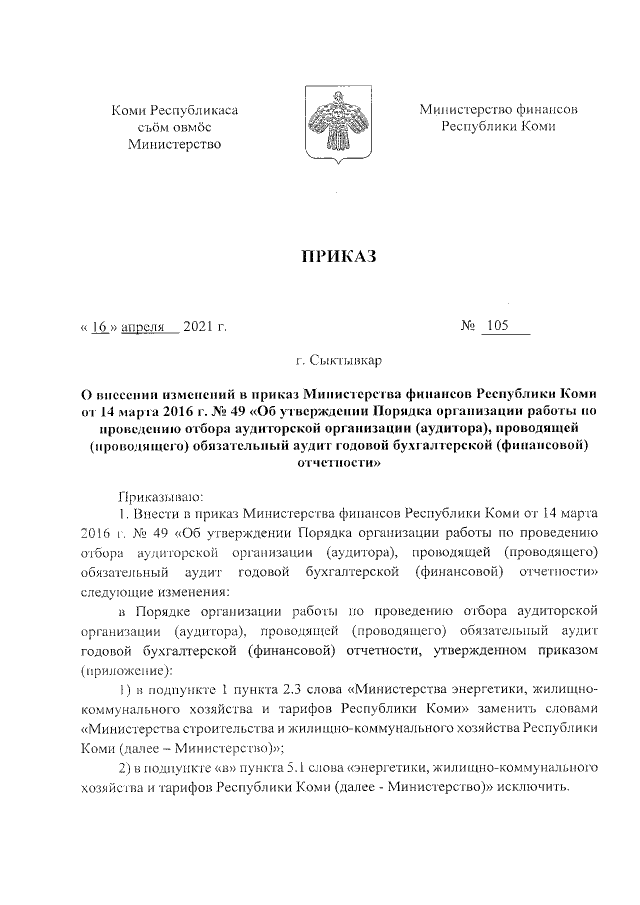 Коми Республикаса
сьӧм овмӧс
Министерство

Министерство финансов
Республики Коми

ПРИКАЗ

« 16 » апреля 2021 г.

№ 105

г. Сыктывкар

О внесении изменений в приказ Министерства финансов Республики Коми от 14 марта 2016 г. № 49 «Об утверждении Порядка организации работы по проведению отбора аудиторской организации (аудитора), проводящей (проводящего) обязательный аудит годовой бухгалтерской (финансовой) отчетности»

Приказываю:

1. Внести в приказ Министерства финансов Республики Коми от 14 марта 2016 г. № 49 «Об утверждении Порядка организации работы по проведению отбора аудиторской организации (аудитора), проводящей (проводящего) обязательный аудит годовой бухгалтерской (финансовой) отчетности» следующие изменения:

в Порядке организации работы по проведению отбора аудиторской организации (аудитора), проводящей (проводящего) обязательный аудит годовой бухгалтерской (финансовой) отчетности, утвержденном приказом (приложение):

1) в подпункте 1 пункта 2.3 слова «Министерства энергетики, жилищно-коммунального хозяйства и тарифов Республики Коми» заменить словами «Министерства строительства и жилищно-коммунального хозяйства Республики Коми (далее – Министерство)»;

2) в подпункте «в» пункта 5.1 слова «энергетики, жилищно-коммунального хозяйства и тарифов Республики Коми (далее - Министерство)» исключить.